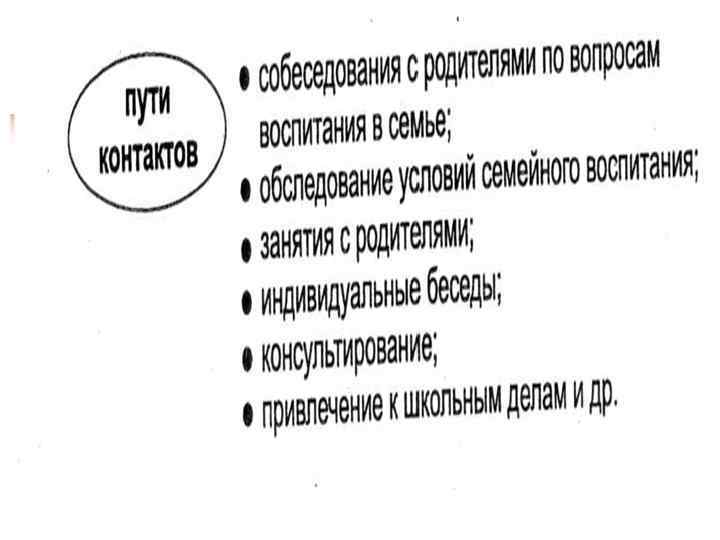 пути
контактов

• собеседования с родителями по вопросам воспитания в семье;
• обследование условий семейного воспитания;
• занятия с родителями;
• индивидуальные беседы;
• консультирование;
• привлечение к школьным делам и др.